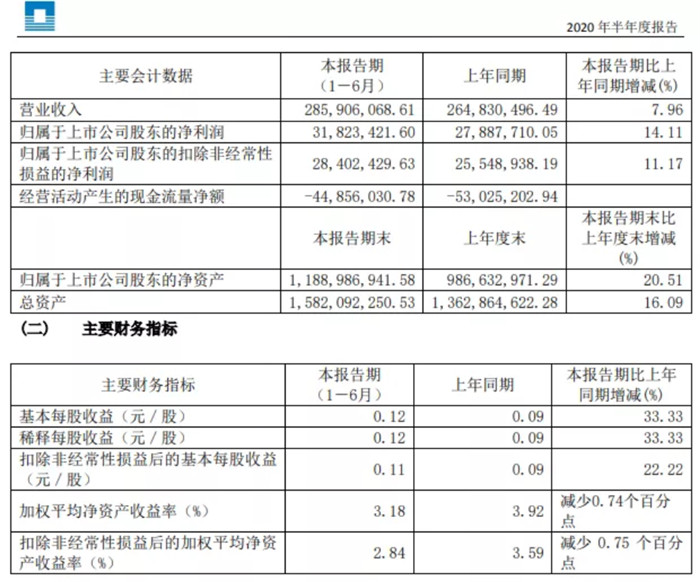 2020 年半年度报告

| 主要会计数据 | 本报告期（1－6月） | 上年同期 | 本报告期比上年同期增减(%) |
|---|---|---|---|
| 营业收入 | 285,906,068.61 | 264,830,496.49 | 7.96 |
| 归属于上市公司股东的净利润 | 31,823,421.60 | 27,887,710.05 | 14.11 |
| 归属于上市公司股东的扣除非经常性损益的净利润 | 28,402,429.63 | 25,548,938.19 | 11.17 |
| 经营活动产生的现金流量净额 | -44,856,030.78 | -53,025,202.94 | |
| | 本报告期末 | 上年度末 | 本报告期末比上年度末增减(%) |
| 归属于上市公司股东的净资产 | 1,188,986,941.58 | 986,632,971.29 | 20.51 |
| 总资产 | 1,582,092,250.53 | 1,362,864,622.28 | 16.09 |

（二） 主要财务指标

| 主要财务指标 | 本报告期（1－6月） | 上年同期 | 本报告期比上年同期增减(%) |
|---|---|---|---|
| 基本每股收益（元／股） | 0.12 | 0.09 | 33.33 |
| 稀释每股收益（元／股） | 0.12 | 0.09 | 33.33 |
| 扣除非经常性损益后的基本每股收益（元／股） | 0.11 | 0.09 | 22.22 |
| 加权平均净资产收益率（%） | 3.18 | 3.92 | 减少0.74个百分点 |
| 扣除非经常性损益后的加权平均净资产收益率（%） | 2.84 | 3.59 | 减少 0.75 个百分点 |